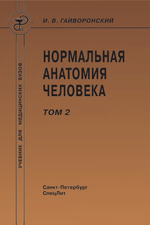 И. В. ГАЙВОРОНСКИЙ

УЧЕБНИК ДЛЯ МЕДИЦИНСКИХ ВУЗОВ

НОРМАЛЬНАЯ АНАТОМИЯ ЧЕЛОВЕКА

ТОМ 2

Санкт-Петербург
СпецЛит